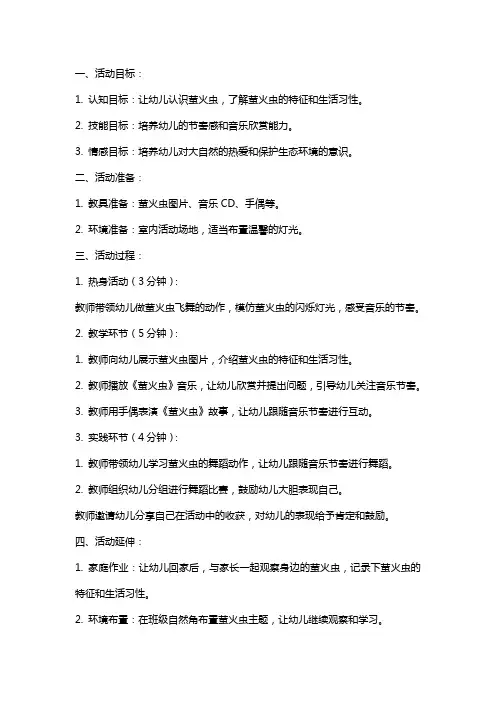 一、活动目标：

1. 认知目标：让幼儿认识萤火虫，了解萤火虫的特征和生活习性。

2. 技能目标：培养幼儿的节奏感和音乐欣赏能力。

3. 情感目标：培养幼儿对大自然的热爱和保护生态环境的意识。

二、活动准备：

1. 教具准备：萤火虫图片、音乐 CD、手偶等。

2. 环境准备：室内活动场地，适当布置温馨的灯光。

三、活动过程：

1. 热身活动（3 分钟）：

教师带领幼儿做萤火虫飞舞的动作，模仿萤火虫的闪烁灯光，感受音乐的节奏。

2. 教学环节（5 分钟）：

1. 教师向幼儿展示萤火虫图片，介绍萤火虫的特征和生活习性。

2. 教师播放《萤火虫》音乐，让幼儿欣赏并提出问题，引导幼儿关注音乐节奏。

3. 教师用手偶表演《萤火虫》故事，让幼儿跟随音乐节奏进行互动。

3. 实践环节（4 分钟）：

1. 教师带领幼儿学习萤火虫的舞蹈动作，让幼儿跟随音乐节奏进行舞蹈。

2. 教师组织幼儿分组进行舞蹈比赛，鼓励幼儿大胆表现自己。

教师邀请幼儿分享自己在活动中的收获，对幼儿的表现给予肯定和鼓励。

四、活动延伸：

1. 家庭作业：让幼儿回家后，与家长一起观察身边的萤火虫，记录下萤火虫的特征和生活习性。

2. 环境布置：在班级自然角布置萤火虫主题，让幼儿继续观察和学习。